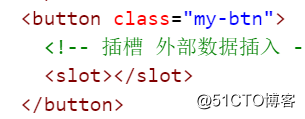 <button class="my-btn">
<!-- 插槽 外部数据插入 -
<slot></slot>
</button>
@51CTO博客